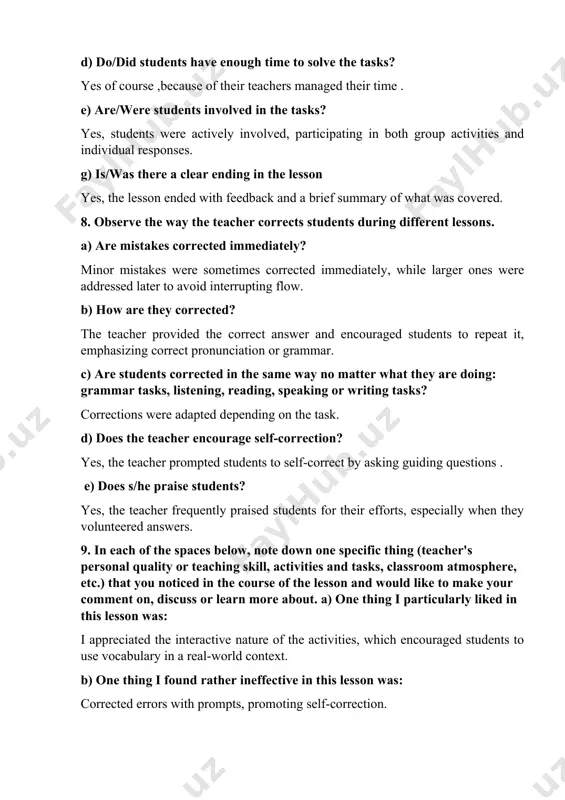 d) Do/Did students have enough time to solve the tasks?

Yes of course ,because of their teachers managed their time .

e) Are/Were students involved in the tasks?

Yes, students were actively involved, participating in both group activities and individual responses.

g) Is/Was there a clear ending in the lesson

Yes, the lesson ended with feedback and a brief summary of what was covered.

8. Observe the way the teacher corrects students during different lessons.

a) Are mistakes corrected immediately?

Minor mistakes were sometimes corrected immediately, while larger ones were addressed later to avoid interrupting flow.

b) How are they corrected?

The teacher provided the correct answer and encouraged students to repeat it, emphasizing correct pronunciation or grammar.

c) Are students corrected in the same way no matter what they are doing: grammar tasks, listening, reading, speaking or writing tasks?

Corrections were adapted depending on the task.

d) Does the teacher encourage self-correction?

Yes, the teacher prompted students to self-correct by asking guiding questions .

e) Does s/he praise students?

Yes, the teacher frequently praised students for their efforts, especially when they volunteered answers.

9. In each of the spaces below, note down one specific thing (teacher's personal quality or teaching skill, activities and tasks, classroom atmosphere, etc.) that you noticed in the course of the lesson and would like to make your comment on, discuss or learn more about. a) One thing I particularly liked in this lesson was:

I appreciated the interactive nature of the activities, which encouraged students to use vocabulary in a real-world context.

b) One thing I found rather ineffective in this lesson was:

Corrected errors with prompts, promoting self-correction.

FaylHub.uz